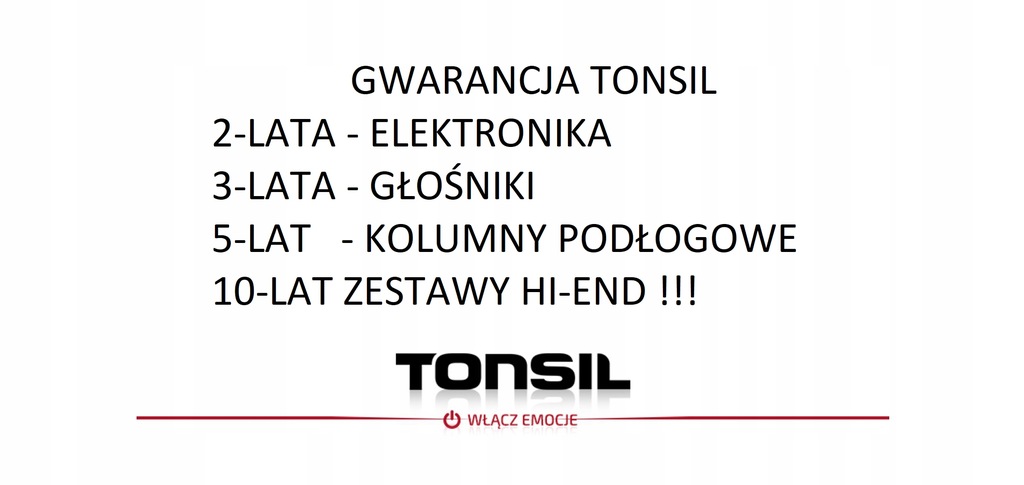 GWARANCJA TONSIL
2-LATA - ELEKTRONIKA
3-LATA - GŁOŚNIKI
5-LAT - KOLUMNY PODŁOGOWE
10-LAT ZESTAWY HI-END !!!

TONSIL
WŁĄCZ EMOCJE